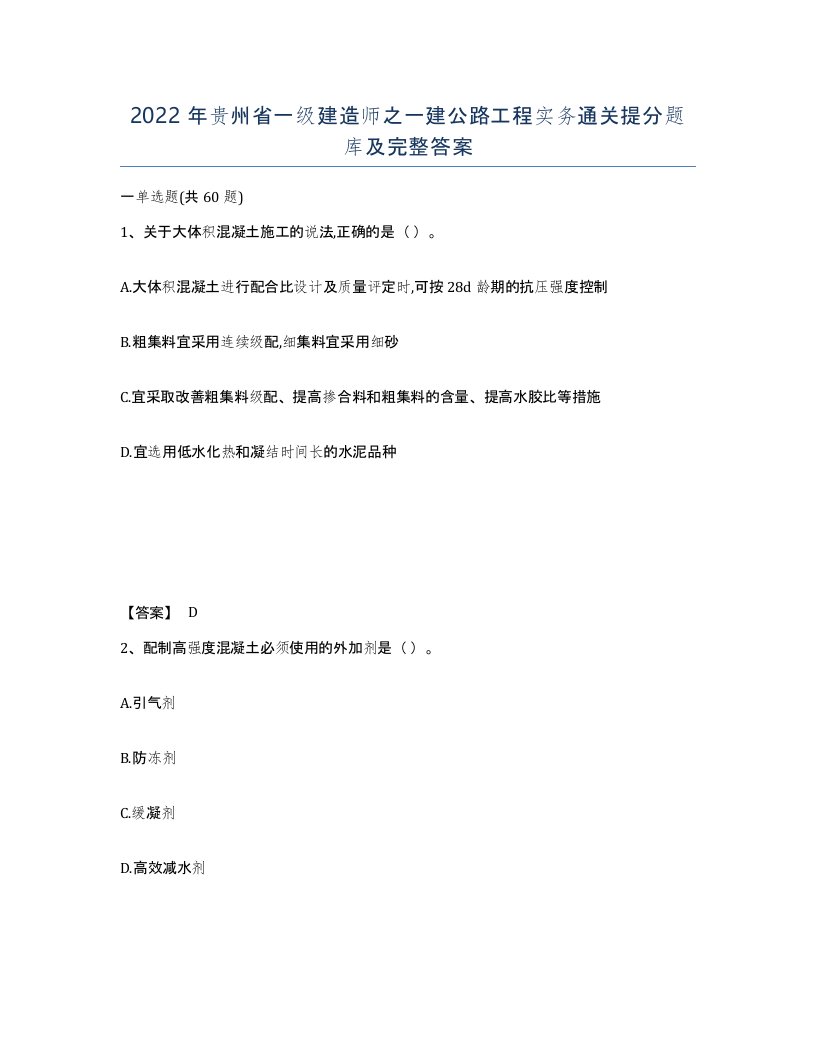 2022年贵州省一级建造师之一建公路工程实务通关提分题库及完整答案

一单选题(共60题)

1、关于大体积混凝土施工的说法,正确的是（）。

A.大体积混凝土进行配合比设计及质量评定时,可按28d龄期的抗压强度控制

B.粗集料宜采用连续级配,细集料宜采用细砂

C.宜采取改善粗集料级配、提高掺合料和粗集料的含量、提高水胶比等措施

D.宜选用低水化热和凝结时间长的水泥品种

【答案】 D

2、配制高强度混凝土必须使用的外加剂是（）。

A.引气剂

B.防冻剂

C.缓凝剂

D.高效减水剂